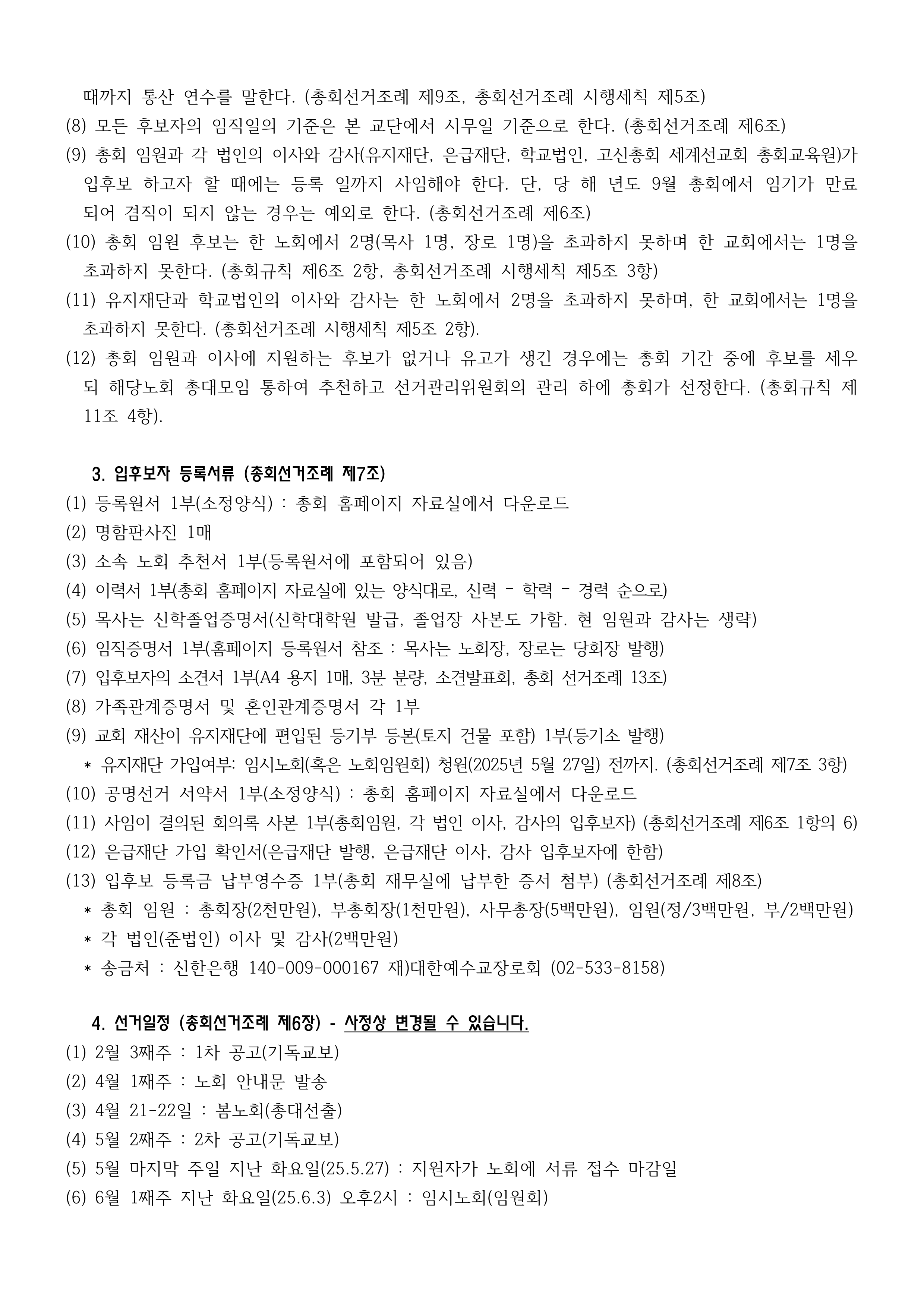 때까지 통산 연수를 말한다. (총회선거조례 제9조, 총회선거조례 시행세칙 제5조)
(8) 모든 후보자의 임직일의 기준은 본 교단에서 시무일 기준으로 한다. (총회선거조례 제6조)
(9) 총회 임원과 각 법인의 이사와 감사(유지재단, 은급재단, 학교법인, 고신총회 세계선교회 총회교육원)가 입후보 하고자 할 때에는 등록 일까지 사임해야 한다. 단, 당 해 년도 9월 총회에서 임기가 만료되어 겸직이 되지 않는 경우는 예외로 한다. (총회선거조례 제6조)
(10) 총회 임원 후보는 한 노회에서 2명(목사 1명, 장로 1명)을 초과하지 못하며 한 교회에서는 1명을 초과하지 못한다. (총회규칙 제6조 2항, 총회선거조례 시행세칙 제5조 3항)
(11) 유지재단과 학교법인의 이사와 감사는 한 노회에서 2명을 초과하지 못하며, 한 교회에서는 1명을 초과하지 못한다. (총회선거조례 시행세칙 제5조 2항).
(12) 총회 임원과 이사에 지원하는 후보가 없거나 유고가 생긴 경우에는 총회 기간 중에 후보를 세우되 해당노회 총대모임 통하여 추천하고 선거관리위원회의 관리 하에 총회가 선정한다. (총회규칙 제11조 4항).

3. 입후보자 등록서류 (총회선거조례 제7조)
(1) 등록원서 1부(소정양식) : 총회 홈페이지 자료실에서 다운로드
(2) 명함판사진 1매
(3) 소속 노회 추천서 1부(등록원서에 포함되어 있음)
(4) 이력서 1부(총회 홈페이지 자료실에 있는 양식대로, 신력 - 학력 - 경력 순으로)
(5) 목사는 신학졸업증명서(신학대학원 발급, 졸업장 사본도 가함. 현 임원과 감사는 생략)
(6) 임직증명서 1부(홈페이지 등록원서 참조 : 목사는 노회장, 장로는 당회장 발행)
(7) 입후보자의 소견서 1부(A4 용지 1매, 3분 분량, 소견발표회, 총회 선거조례 13조)
(8) 가족관계증명서 및 혼인관계증명서 각 1부
(9) 교회 재산이 유지재단에 편입된 등기부 등본(토지 건물 포함) 1부(등기소 발행)
* 유지재단 가입여부: 임시노회(혹은 노회임원회) 청원(2025년 5월 27일) 전까지. (총회선거조례 제7조 3항)
(10) 공명선거 서약서 1부(소정양식) : 총회 홈페이지 자료실에서 다운로드
(11) 사임이 결의된 회의록 사본 1부(총회임원, 각 법인 이사, 감사의 입후보자) (총회선거조례 제6조 1항의 6)
(12) 은급재단 가입 확인서(은급재단 발행, 은급재단 이사, 감사 입후보자에 한함)
(13) 입후보 등록금 납부영수증 1부(총회 재무실에 납부한 증서 첨부) (총회선거조례 제8조)
* 총회 임원 : 총회장(2천만원), 부총회장(1천만원), 사무총장(5백만원), 임원(정/3백만원, 부/2백만원)
* 각 법인(준법인) 이사 및 감사(2백만원)
* 송금처 : 신한은행 140-009-000167 재)대한예수교장로회 (02-533-8158)

4. 선거일정 (총회선거조례 제6장) - 사정상 변경될 수 있습니다.
(1) 2월 3째주 : 1차 공고(기독교보)
(2) 4월 1째주 : 노회 안내문 발송
(3) 4월 21-22일 : 봄노회(총대선출)
(4) 5월 2째주 : 2차 공고(기독교보)
(5) 5월 마지막 주일 지난 화요일(25.5.27) : 지원자가 노회에 서류 접수 마감일
(6) 6월 1째주 지난 화요일(25.6.3) 오후2시 : 임시노회(임원회)